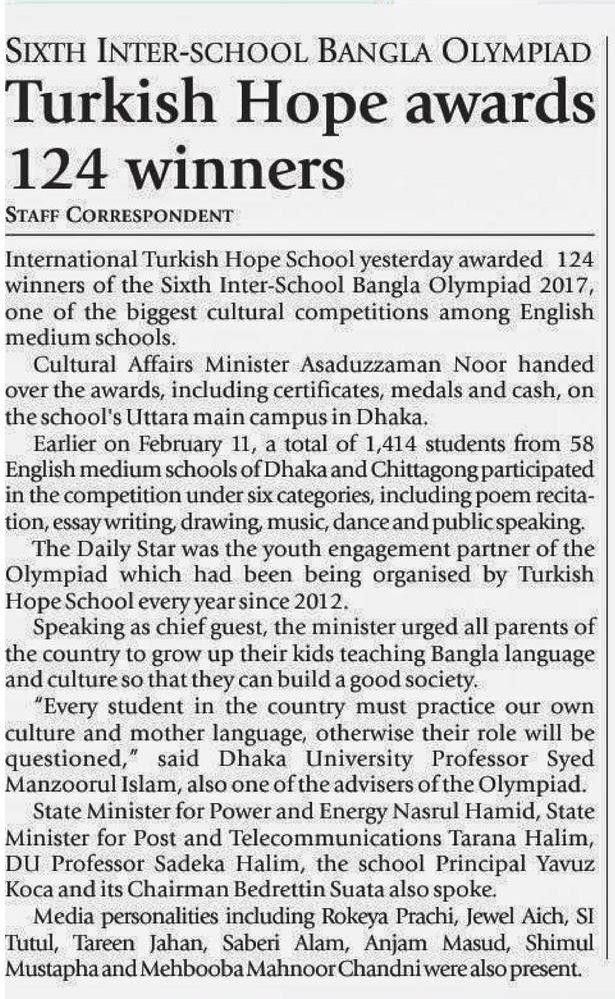 SIXTH INTER-SCHOOL BANGLA OLYMPIAD

Turkish Hope awards 124 winners

STAFF CORRESPONDENT

International Turkish Hope School yesterday awarded 124 winners of the Sixth Inter-School Bangla Olympiad 2017, one of the biggest cultural competitions among English medium schools.

Cultural Affairs Minister Asaduzzaman Noor handed over the awards, including certificates, medals and cash, on the school's Uttara main campus in Dhaka.

Earlier on February 11, a total of 1,414 students from 58 English medium schools of Dhaka and Chittagong participated in the competition under six categories, including poem recitation, essay writing, drawing, music, dance and public speaking.

The Daily Star was the youth engagement partner of the Olympiad which had been being organised by Turkish Hope School every year since 2012.

Speaking as chief guest, the minister urged all parents of the country to grow up their kids teaching Bangla language and culture so that they can build a good society.

"Every student in the country must practice our own culture and mother language, otherwise their role will be questioned," said Dhaka University Professor Syed Manzoorul Islam, also one of the advisers of the Olympiad.

State Minister for Power and Energy Nasrul Hamid, State Minister for Post and Telecommunications Tarana Halim, DU Professor Sadeka Halim, the school Principal Yavuz Koca and its Chairman Bedrettin Suata also spoke.

Media personalities including Rokeya Prachi, Jewel Aich, SI Tutul, Tareen Jahan, Saberi Alam, Anjam Masud, Shimul Mustapha and Mehbooba Mahnoor Chandni were also present.